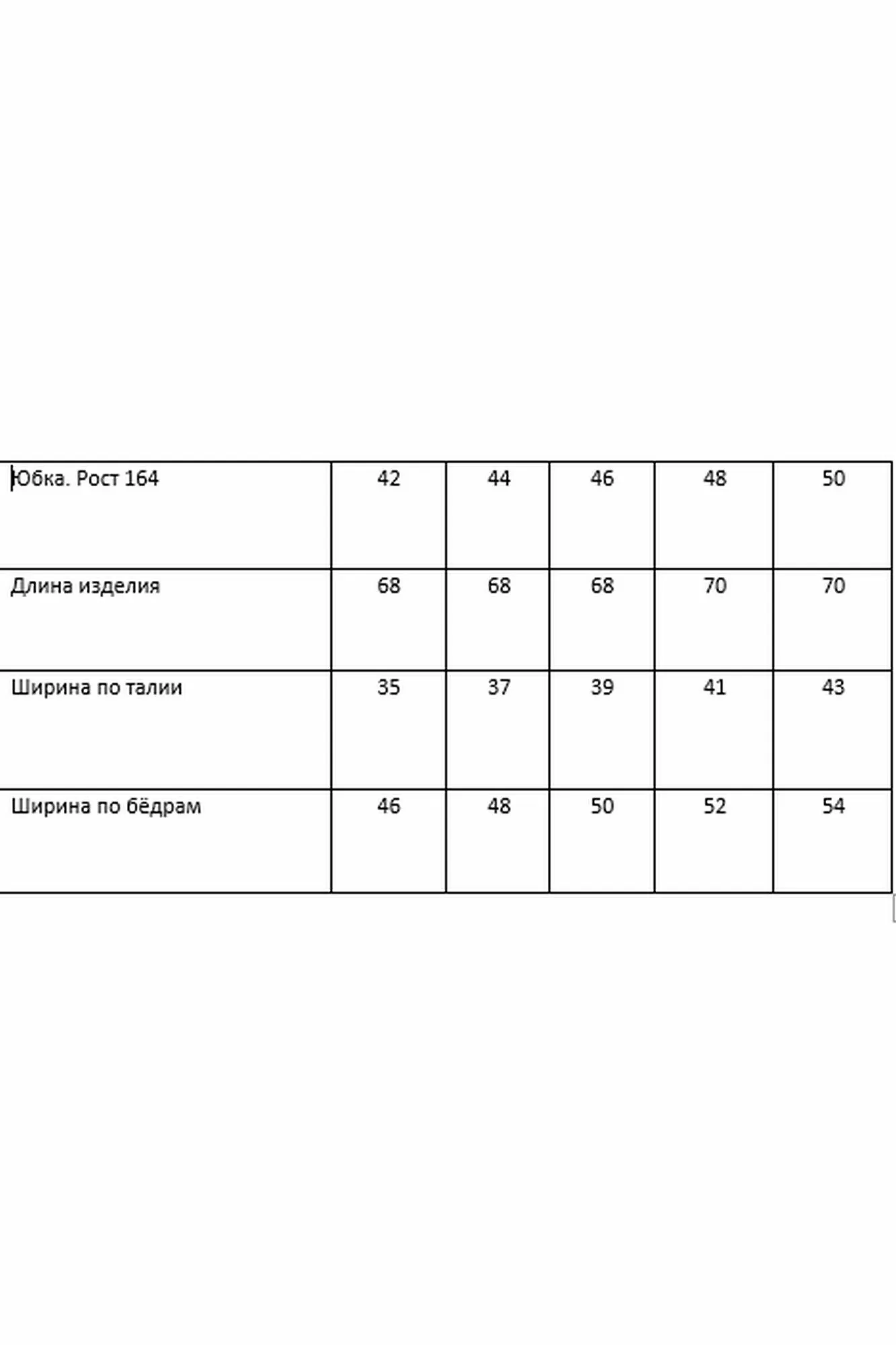 | Юбка. Рост 164 | 42 | 44 | 46 | 48 | 50 |
|---|---|---|---|---|---|
| Длина изделия | 68 | 68 | 68 | 70 | 70 |
| Ширина по талии | 35 | 37 | 39 | 41 | 43 |
| Ширина по бёдрам | 46 | 48 | 50 | 52 | 54 |